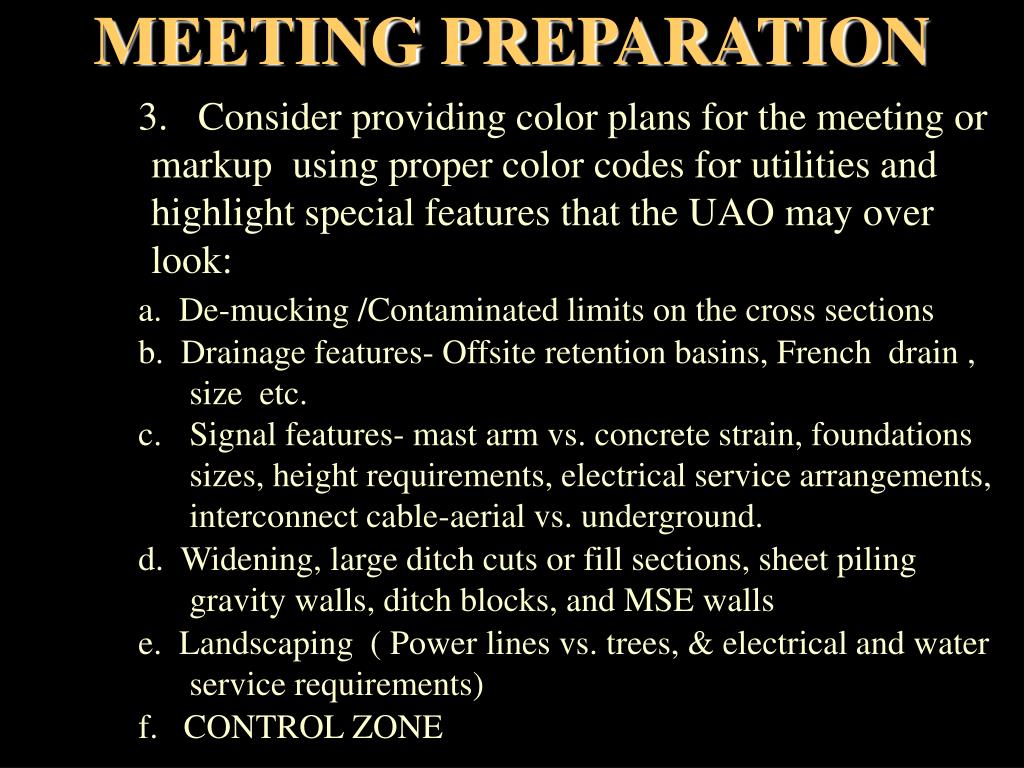 MEETING PREPARATION

3. Consider providing color plans for the meeting or markup using proper color codes for utilities and highlight special features that the UAO may over look:

a. De-mucking /Contaminated limits on the cross sections

b. Drainage features- Offsite retention basins, French drain , size etc.

c. Signal features- mast arm vs. concrete strain, foundations sizes, height requirements, electrical service arrangements, interconnect cable-aerial vs. underground.

d. Widening, large ditch cuts or fill sections, sheet piling gravity walls, ditch blocks, and MSE walls

e. Landscaping ( Power lines vs. trees, & electrical and water service requirements)

f. CONTROL ZONE